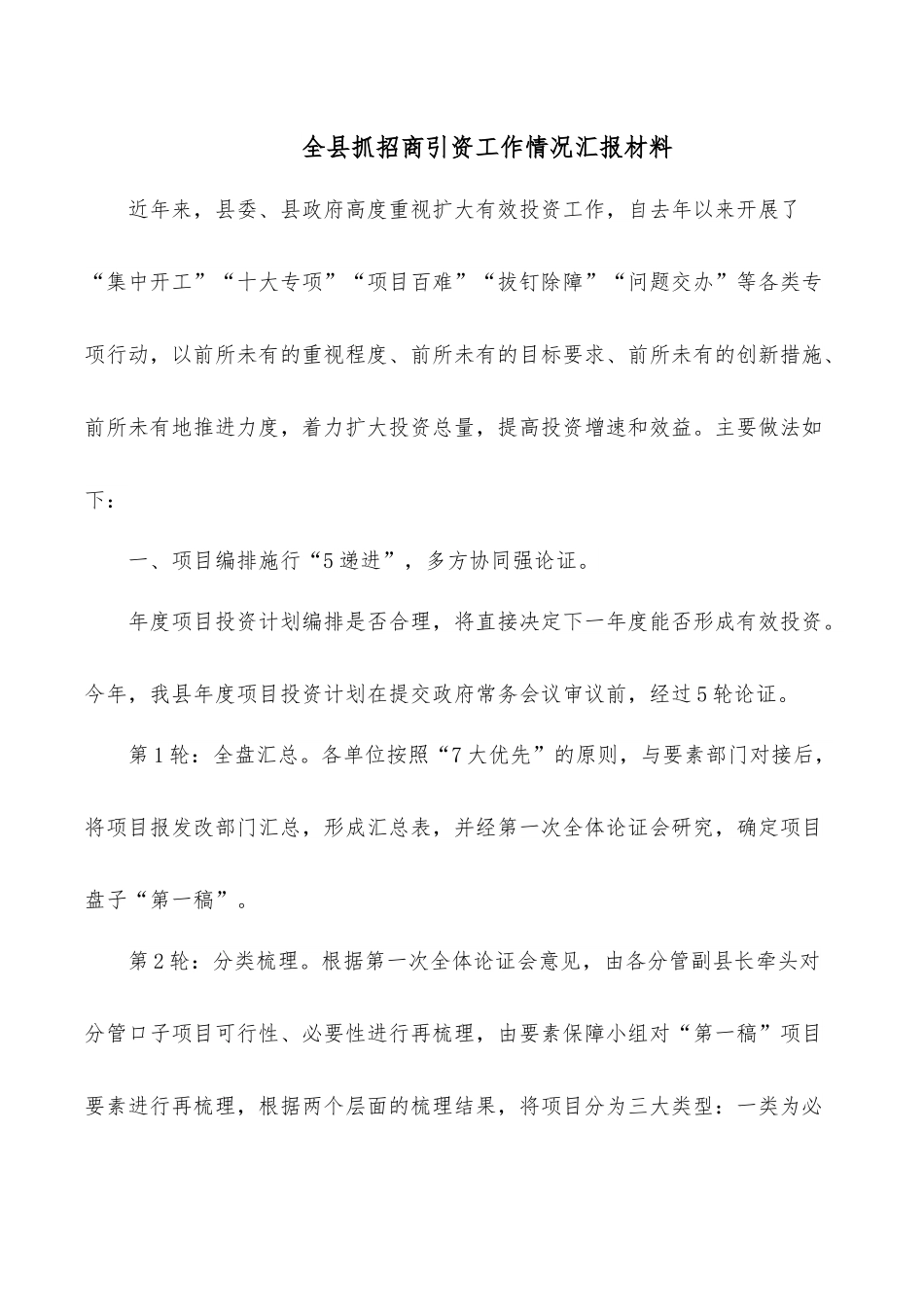 全县抓招商引资工作情况汇报材料

近年来，县委、县政府高度重视扩大有效投资工作，自去年以来开展了“集中开工”“十大专项”“项目百难”“拔钉除障”“问题交办”等各类专项行动，以前所未有的重视程度、前所未有的目标要求、前所未有的创新措施、前所未有地推进力度，着力扩大投资总量，提高投资增速和效益。主要做法如下：

一、项目编排施行“5递进”，多方协同强论证。

年度项目投资计划编排是否合理，将直接决定下一年度能否形成有效投资。今年，我县年度项目投资计划在提交政府常务会议审议前，经过5轮论证。

第1轮：全盘汇总。各单位按照“7大优先”的原则，与要素部门对接后，将项目报发改部门汇总，形成汇总表，并经第一次全体论证会研究，确定项目盘子“第一稿”。

第2轮：分类梳理。根据第一次全体论证会意见，由各分管副县长牵头对分管口子项目可行性、必要性进行再梳理，由要素保障小组对“第一稿”项目要素进行再梳理，根据两个层面的梳理结果，将项目分为三大类型：一类为必